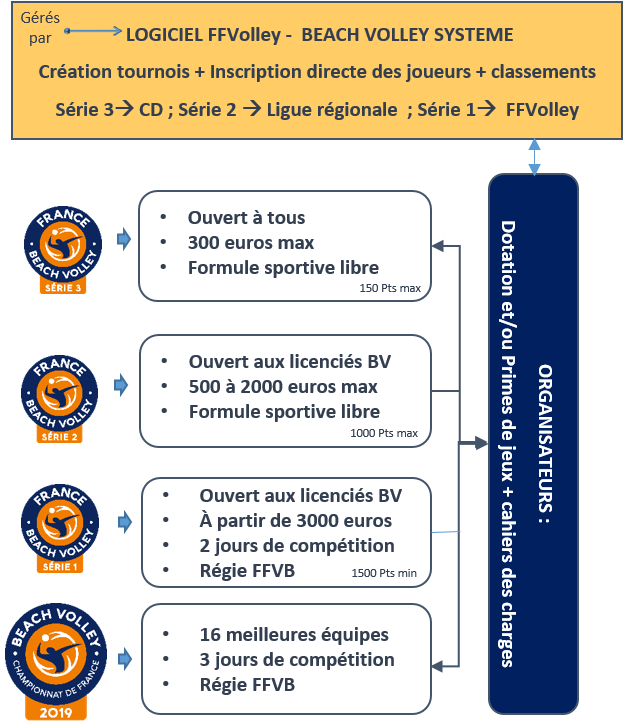 Gérés par LOGICIEL FFVolley - BEACH VOLLEY SYSTEME

Création tournois + Inscription directe des joueurs + classements

Série 3→ CD ; Série 2 → Ligue régionale ; Série 1→ FFVolley

FRANCE BEACH VOLLEY SÉRIE 3

- Ouvert à tous
- 300 euros max
- Formule sportive libre

150 Pts max

FRANCE BEACH VOLLEY SÉRIE 2

- Ouvert aux licenciés BV
- 500 à 2000 euros max
- Formule sportive libre

1000 Pts max

FRANCE BEACH VOLLEY SÉRIE 1

- Ouvert aux licenciés BV
- À partir de 3000 euros
- 2 jours de compétition
- Régie FFVB

1500 Pts min

BEACH VOLLEY CHAMPIONNAT DE FRANCE 2019

- 16 meilleures équipes
- 3 jours de compétition
- Régie FFVB

ORGANISATEURS :
Dotation et/ou Primes de jeux + cahiers des charges